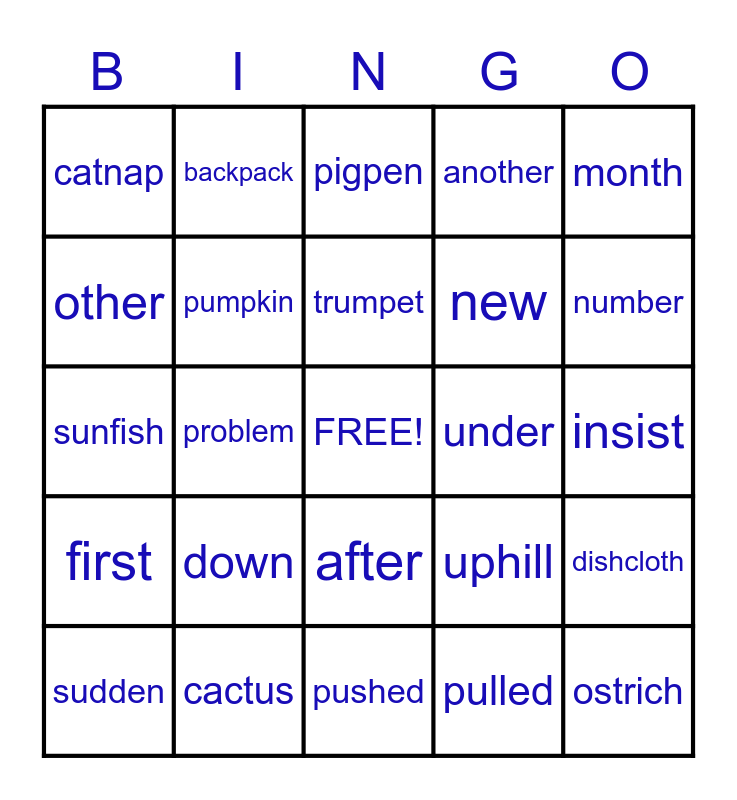 | B | I | N | G | O |
|---|---|---|---|---|
| catnap | backpack | pigpen | another | month |
| other | pumpkin | trumpet | new | number |
| sunfish | problem | FREE! | under | insist |
| first | down | after | uphill | dishcloth |
| sudden | cactus | pushed | pulled | ostrich |